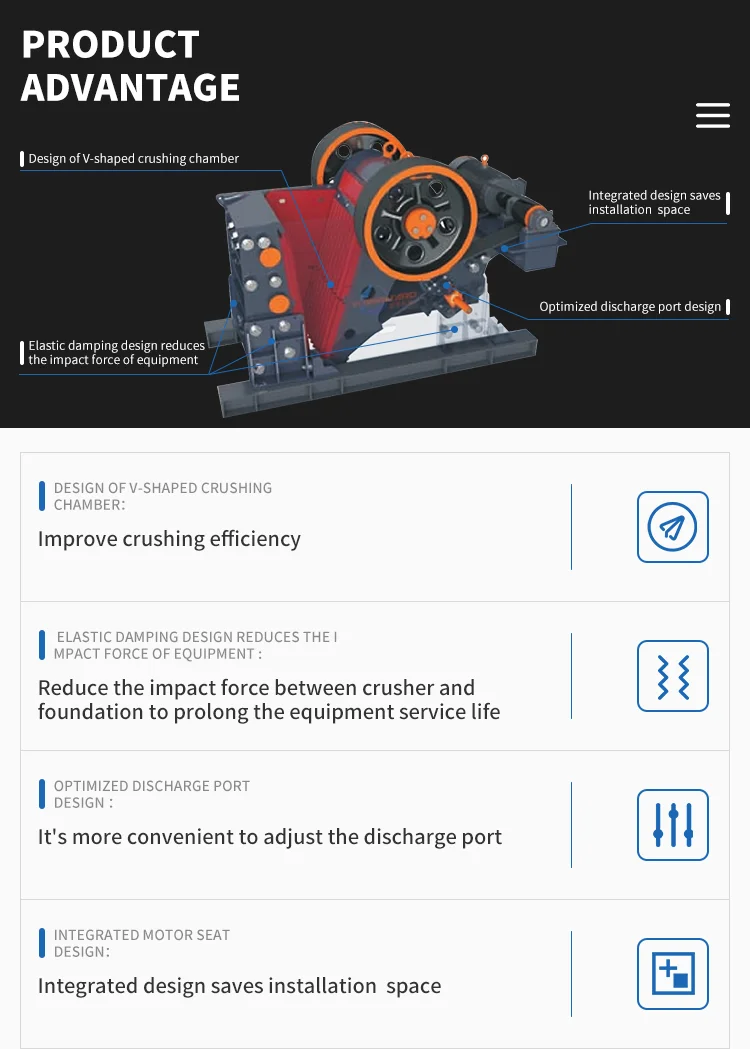 PRODUCT
ADVANTAGE

Design of V-shaped crushing chamber

Integrated design saves installation space

Optimized discharge port design

Elastic damping design reduces the impact force of equipment

DESIGN OF V-SHAPED CRUSHING CHAMBER:

Improve crushing efficiency

ELASTIC DAMPING DESIGN REDUCES THE I MPACT FORCE OF EQUIPMENT :

Reduce the impact force between crusher and foundation to prolong the equipment service life

OPTIMIZED DISCHARGE PORT DESIGN :

It's more convenient to adjust the discharge port

INTEGRATED MOTOR SEAT DESIGN:

Integrated design saves installation space